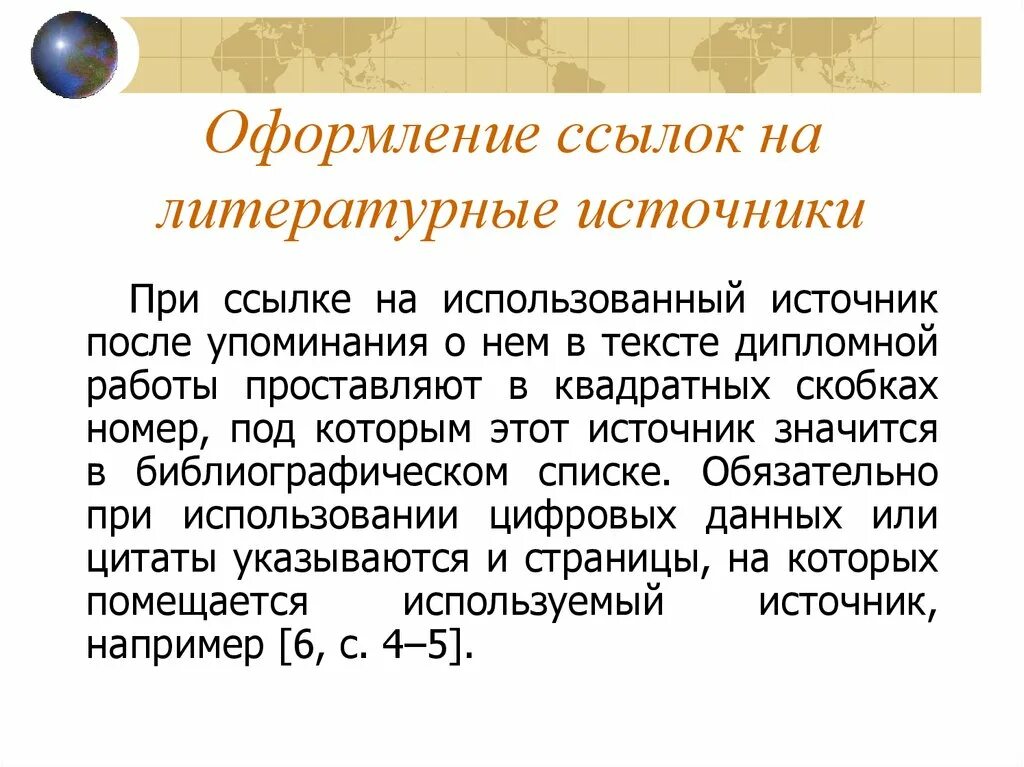 Оформление ссылок на литературные источники

При ссылке на использованный источник после упоминания о нем в тексте дипломной работы проставляют в квадратных скобках номер, под которым этот источник значится в библиографическом списке. Обязательно при использовании цифровых данных или цитаты указываются и страницы, на которых помещается используемый источник, например [6, с. 4–5].